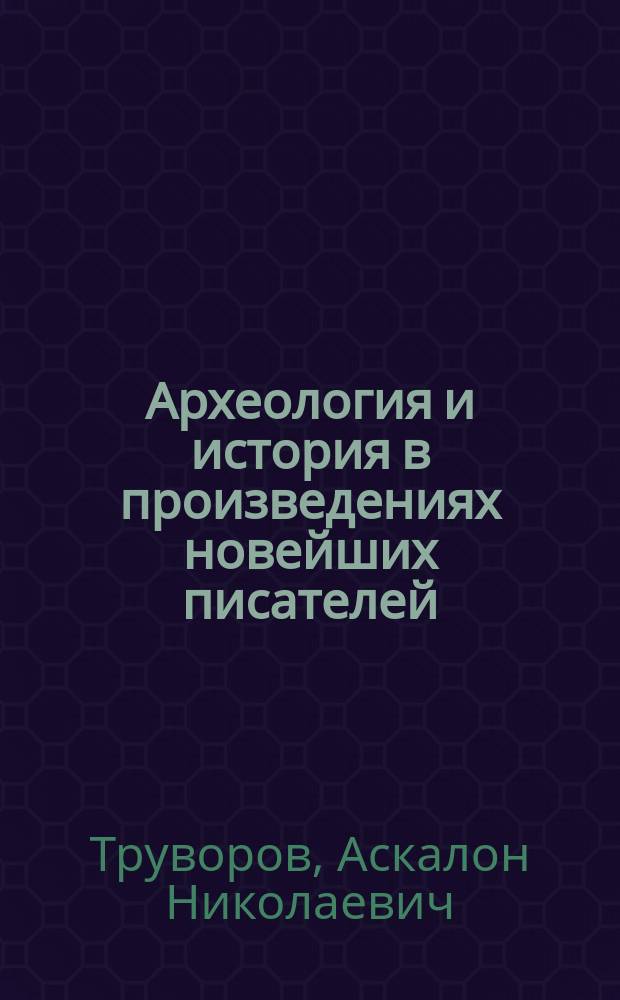 Археология и история в произведениях новейших писателей

Труворов, Аскалон Николаевич